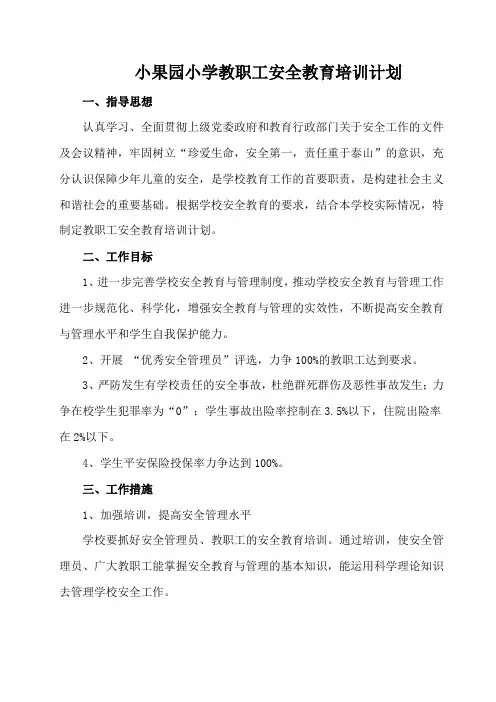 小果园小学教职工安全教育培训计划

一、指导思想

认真学习、全面贯彻上级党委政府和教育行政部门关于安全工作的文件及会议精神，牢固树立“珍爱生命，安全第一，责任重于泰山”的意识，充分认识保障少年儿童的安全，是学校教育工作的首要职责，是构建社会主义和谐社会的重要基础。根据学校安全教育的要求，结合本学校实际情况，特制定教职工安全教育培训计划。

二、工作目标

1、进一步完善学校安全教育与管理制度，推动学校安全教育与管理工作进一步规范化、科学化，增强安全教育与管理的实效性，不断提高安全教育与管理水平和学生自我保护能力。

2、开展 “优秀安全管理员”评选，力争100%的教职工达到要求。

3、严防发生有学校责任的安全事故，杜绝群死群伤及恶性事故发生；力争在校学生犯罪率为“0”；学生事故出险率控制在3.5%以下，住院出险率在2%以下。

4、学生平安保险投保率力争达到100%。

三、工作措施

1、加强培训，提高安全管理水平

学校要抓好安全管理员、教职工的安全教育培训。通过培训，使安全管理员、广大教职工能掌握安全教育与管理的基本知识，能运用科学理论知识去管理学校安全工作。